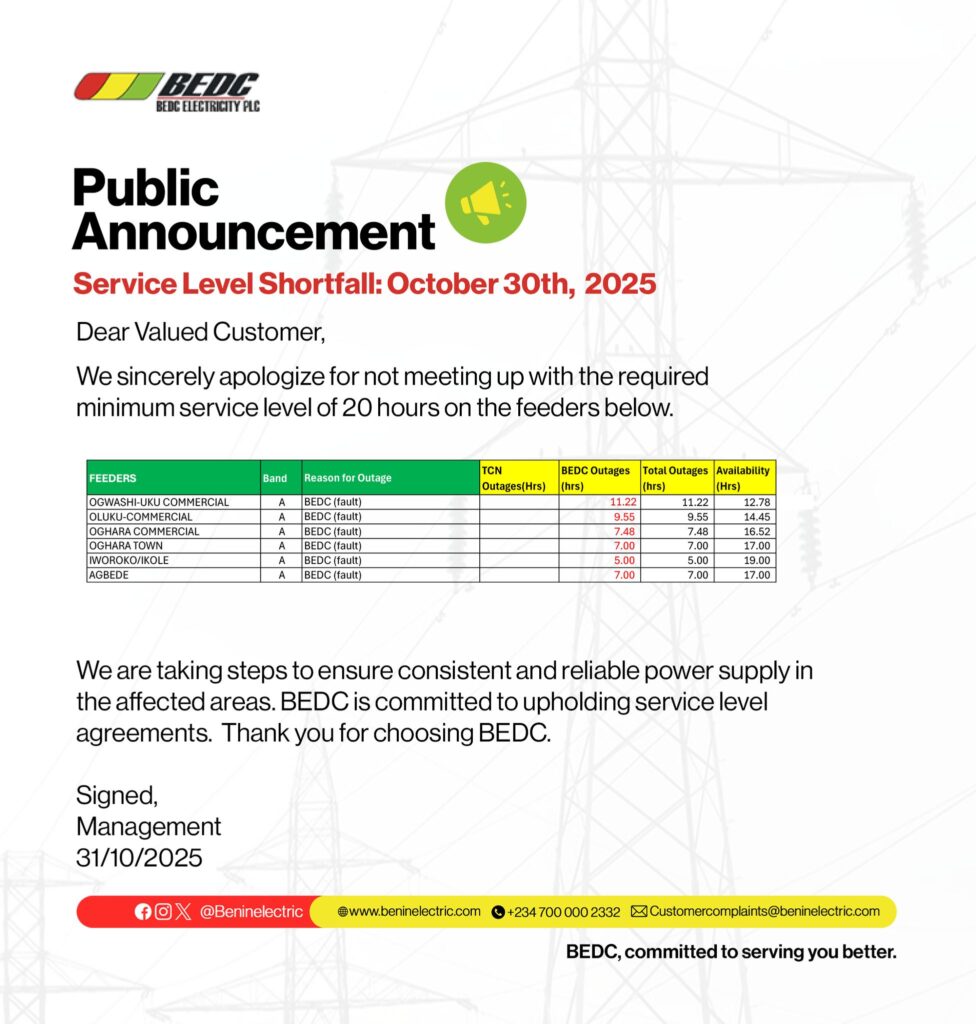 BEDC
BEDC ELECTRICITY PLC

Public Announcement

Service Level Shortfall: October 30th, 2025

Dear Valued Customer,

We sincerely apologize for not meeting up with the required minimum service level of 20 hours on the feeders below.

| FEEDERS | Band | Reason for Outage | TCN Outages(Hrs) | BEDC Outages (hrs) | Total Outages (hrs) | Availability (Hrs) |
|---|---|---|---|---|---|---|
| OGWASHI-UKU COMMERCIAL | A | BEDC (fault) | | 11.22 | 11.22 | 12.78 |
| OLUKU-COMMERCIAL | A | BEDC (fault) | | 9.55 | 9.55 | 14.45 |
| OGHARA COMMERCIAL | A | BEDC (fault) | | 7.48 | 7.48 | 16.52 |
| OGHARA TOWN | A | BEDC (fault) | | 7.00 | 7.00 | 17.00 |
| IWOROKO/IKOLE | A | BEDC (fault) | | 5.00 | 5.00 | 19.00 |
| AGBEDE | A | BEDC (fault) | | 7.00 | 7.00 | 17.00 |

We are taking steps to ensure consistent and reliable power supply in the affected areas. BEDC is committed to upholding service level agreements. Thank you for choosing BEDC.

Signed,
Management
31/10/2025

@Beninelectric www.beninelectric.com +234 700 000 2332 Customercomplaints@beninelectric.com

BEDC, committed to serving you better.